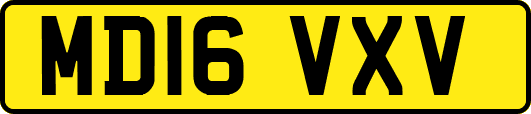 MD16 VXV